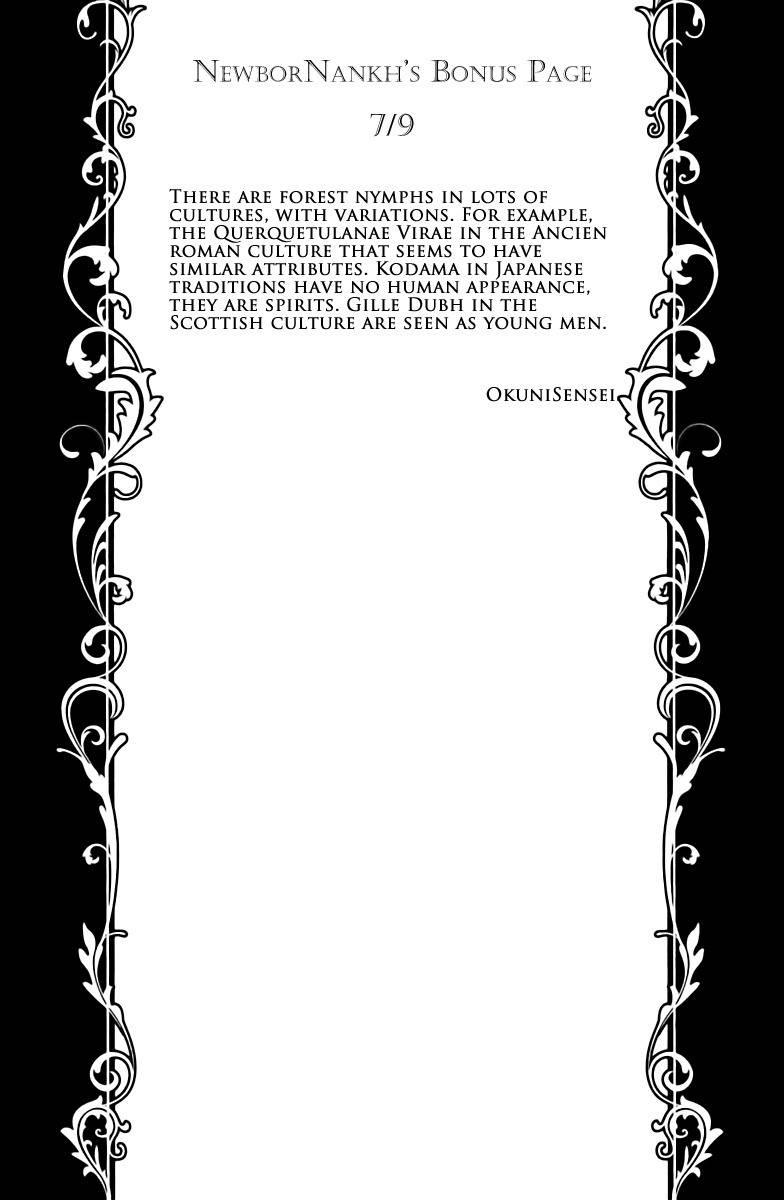 NewborNankh's Bonus Page

7/9

There are forest nymphs in lots of cultures, with variations. For example, the Querquetulanae Virae in the Ancien roman culture that seems to have similar attributes. Kodama in Japanese traditions have no human appearance, they are spirits. Gille Dubh in the Scottish culture are seen as young men.

OkuniSensei